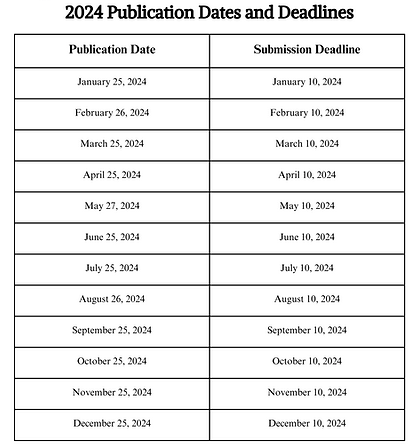 2024 Publication Dates and Deadlines

| Publication Date | Submission Deadline |
|---|---|
| January 25, 2024 | January 10, 2024 |
| February 26, 2024 | February 10, 2024 |
| March 25, 2024 | March 10, 2024 |
| April 25, 2024 | April 10, 2024 |
| May 27, 2024 | May 10, 2024 |
| June 25, 2024 | June 10, 2024 |
| July 25, 2024 | July 10, 2024 |
| August 26, 2024 | August 10, 2024 |
| September 25, 2024 | September 10, 2024 |
| October 25, 2024 | October 10, 2024 |
| November 25, 2024 | November 10, 2024 |
| December 25, 2024 | December 10, 2024 |